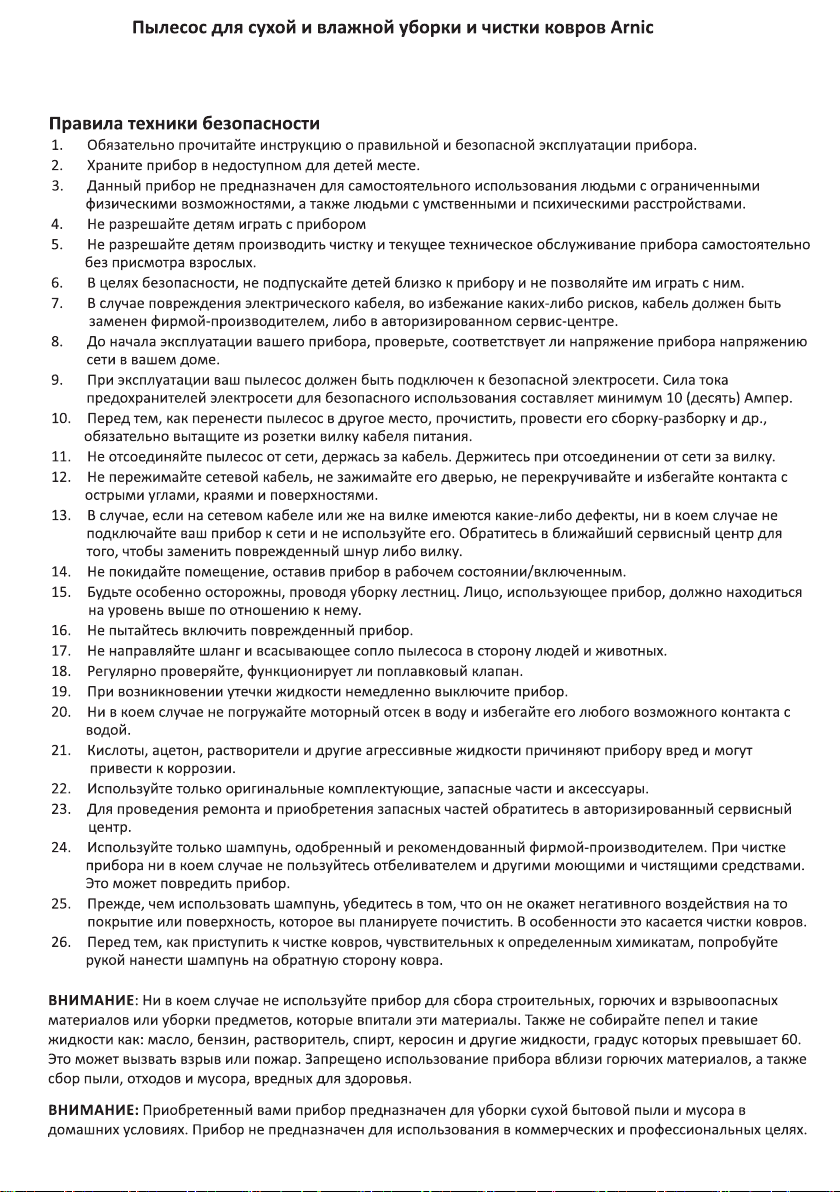 Пылесос для сухой и влажной уборки и чистки ковров Arnic

Правила техники безопасности

1. Обязательно прочитайте инструкцию о правильной и безопасной эксплуатации прибора.
2. Храните прибор в недоступном для детей месте.
3. Данный прибор не предназначен для самостоятельного использования людьми с ограниченными физическими возможностями, а также людьми с умственными и психическими расстройствами.
4. Не разрешайте детям играть с прибором
5. Не разрешайте детям производить чистку и текущее техническое обслуживание прибора самостоятельно без присмотра взрослых.
6. В целях безопасности, не подпускайте детей близко к прибору и не позволяйте им играть с ним.
7. В случае повреждения электрического кабеля, во избежание каких-либо рисков, кабель должен быть заменен фирмой-производителем, либо в авторизированном сервис-центре.
8. До начала эксплуатации вашего прибора, проверьте, соответствует ли напряжение прибора напряжению сети в вашем доме.
9. При эксплуатации ваш пылесос должен быть подключен к безопасной электросети. Сила тока предохранителей электросети для безопасного использования составляет минимум 10 (десять) Ампер.
10. Перед тем, как перенести пылесос в другое место, прочистить, провести его сборку-разборку и др., обязательно вытащите из розетки вилку кабеля питания.
11. Не отсоединяйте пылесос от сети, держась за кабель. Держитесь при отсоединении от сети за вилку.
12. Не пережимайте сетевой кабель, не зажимайте его дверью, не перекручивайте и избегайте контакта с острыми углами, краями и поверхностями.
13. В случае, если на сетевом кабеле или же на вилке имеются какие-либо дефекты, ни в коем случае не подключайте ваш прибор к сети и не используйте его. Обратитесь в ближайший сервисный центр для того, чтобы заменить поврежденный шнур либо вилку.
14. Не покидайте помещение, оставив прибор в рабочем состоянии/включенным.
15. Будьте особенно осторожны, проводя уборку лестниц. Лицо, использующее прибор, должно находиться на уровень выше по отношению к нему.
16. Не пытайтесь включить поврежденный прибор.
17. Не направляйте шланг и всасывающее сопло пылесоса в сторону людей и животных.
18. Регулярно проверяйте, функционирует ли поплавковый клапан.
19. При возникновении утечки жидкости немедленно выключите прибор.
20. Ни в коем случае не погружайте моторный отсек в воду и избегайте его любого возможного контакта с водой.
21. Кислоты, ацетон, растворители и другие агрессивные жидкости причиняют прибору вред и могут привести к коррозии.
22. Используйте только оригинальные комплектующие, запасные части и аксессуары.
23. Для проведения ремонта и приобретения запасных частей обратитесь в авторизированный сервисный центр.
24. Используйте только шампунь, одобренный и рекомендованный фирмой-производителем. При чистке прибора ни в коем случае не пользуйтесь отбеливателем и другими моющими и чистящими средствами. Это может повредить прибор.
25. Прежде, чем использовать шампунь, убедитесь в том, что он не окажет негативного воздействия на то покрытие или поверхность, которое вы планируете почистить. В особенности это касается чистки ковров.
26. Перед тем, как приступить к чистке ковров, чувствительных к определенным химикатам, попробуйте рукой нанести шампунь на обратную сторону ковра.

ВНИМАНИЕ: Ни в коем случае не используйте прибор для сбора строительных, горючих и взрывоопасных материалов или уборки предметов, которые впитали эти материалы. Также не собирайте пепел и такие жидкости как: масло, бензин, растворитель, спирт, керосин и другие жидкости, градус которых превышает 60. Это может вызвать взрыв или пожар. Запрещено использование прибора вблизи горючих материалов, а также сбор пыли, отходов и мусора, вредных для здоровья.

ВНИМАНИЕ: Приобретенный вами прибор предназначен для уборки сухой бытовой пыли и мусора в домашних условиях. Прибор не предназначен для использования в коммерческих и профессиональных целях.